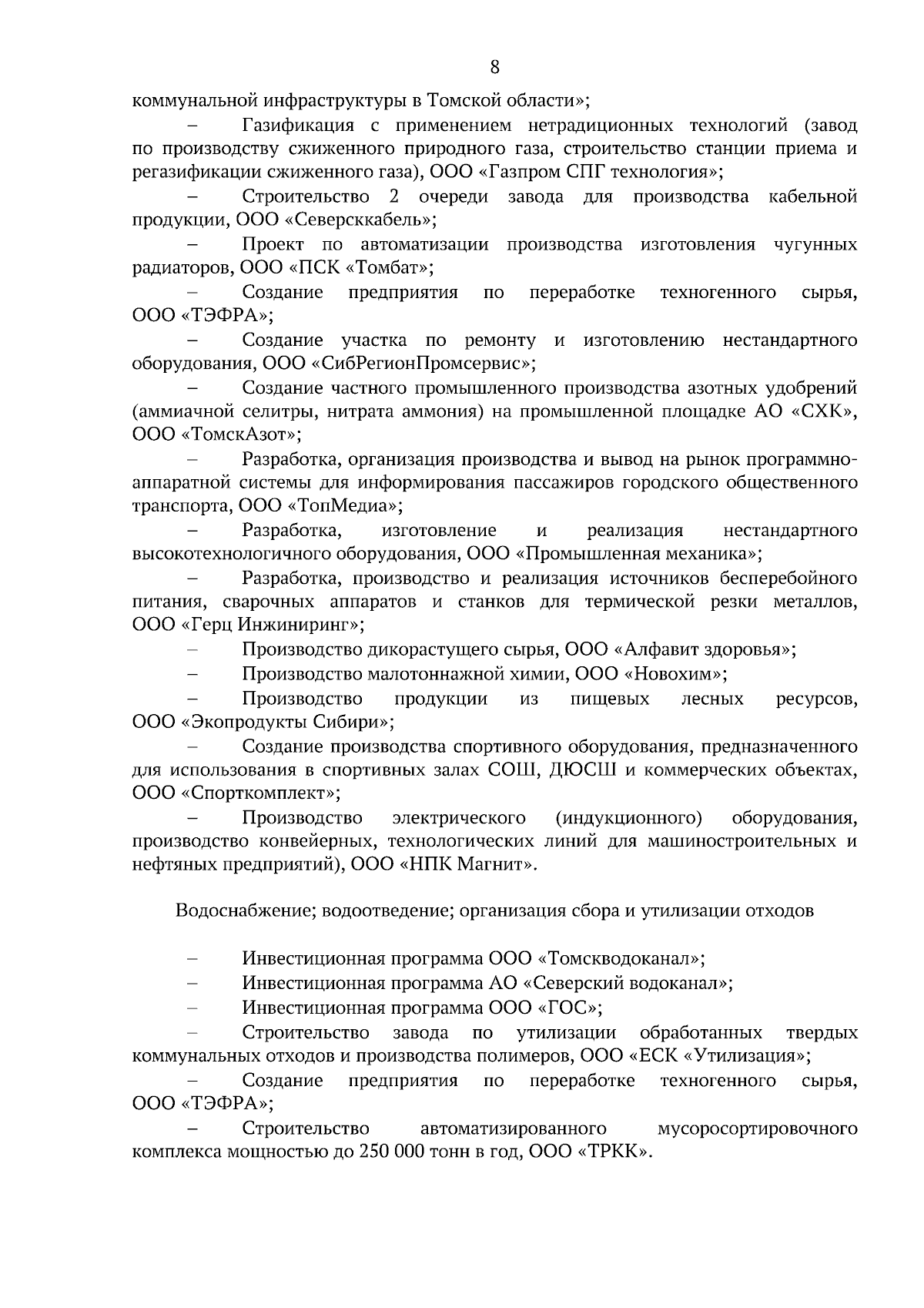 8

коммунальной инфраструктуры в Томской области»;

– Газификация с применением нетрадиционных технологий (завод по производству сжиженного природного газа, строительство станции приема и регазификации сжиженного газа), ООО «Газпром СПГ технология»;

– Строительство 2 очереди завода для производства кабельной продукции, ООО «Северсккабель»;

– Проект по автоматизации производства изготовления чугунных радиаторов, ООО «ПСК «Томбат»;

– Создание предприятия по переработке техногенного сырья, ООО «ТЭФРА»;

– Создание участка по ремонту и изготовлению нестандартного оборудования, ООО «СибРегионПромсервис»;

– Создание частного промышленного производства азотных удобрений (аммиачной селитры, нитрата аммония) на промышленной площадке АО «СХК», ООО «ТомскАзот»;

– Разработка, организация производства и вывод на рынок программно-аппаратной системы для информирования пассажиров городского общественного транспорта, ООО «ТопМедиа»;

– Разработка, изготовление и реализация нестандартного высокотехнологичного оборудования, ООО «Промышленная механика»;

– Разработка, производство и реализация источников бесперебойного питания, сварочных аппаратов и станков для термической резки металлов, ООО «Герц Инжиниринг»;

– Производство дикорастущего сырья, ООО «Алфавит здоровья»;

– Производство малотоннажной химии, ООО «Новохим»;

– Производство продукции из пищевых лесных ресурсов, ООО «Экопродукты Сибири»;

– Создание производства спортивного оборудования, предназначенного для использования в спортивных залах СОШ, ДЮСШ и коммерческих объектах, ООО «Спорткомплект»;

– Производство электрического (индукционного) оборудования, производство конвейерных, технологических линий для машиностроительных и нефтяных предприятий), ООО «НПК Магнит».

Водоснабжение; водоотведение; организация сбора и утилизации отходов

– Инвестиционная программа ООО «Томскводоканал»;

– Инвестиционная программа АО «Северский водоканал»;

– Инвестиционная программа ООО «ГОС»;

– Строительство завода по утилизации обработанных твердых коммунальных отходов и производства полимеров, ООО «ЕСК «Утилизация»;

– Создание предприятия по переработке техногенного сырья, ООО «ТЭФРА»;

– Строительство автоматизированного мусоросортировочного комплекса мощностью до 250 000 тонн в год, ООО «ТРКК».